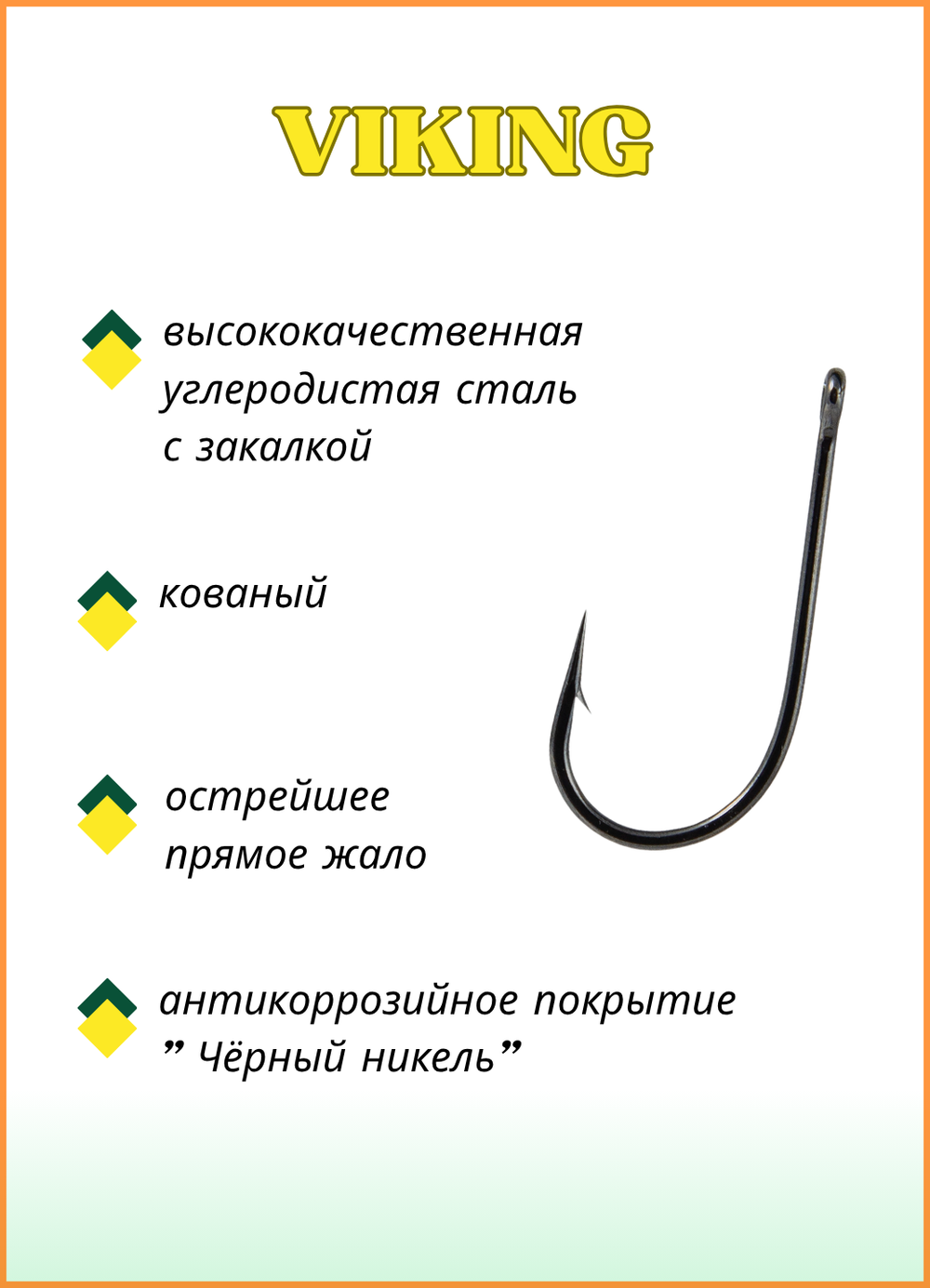 VIKING

высококачественная углеродистая сталь с закалкой

кованый

острейшее прямое жало

антикоррозийное покрытие ” Чёрный никель”